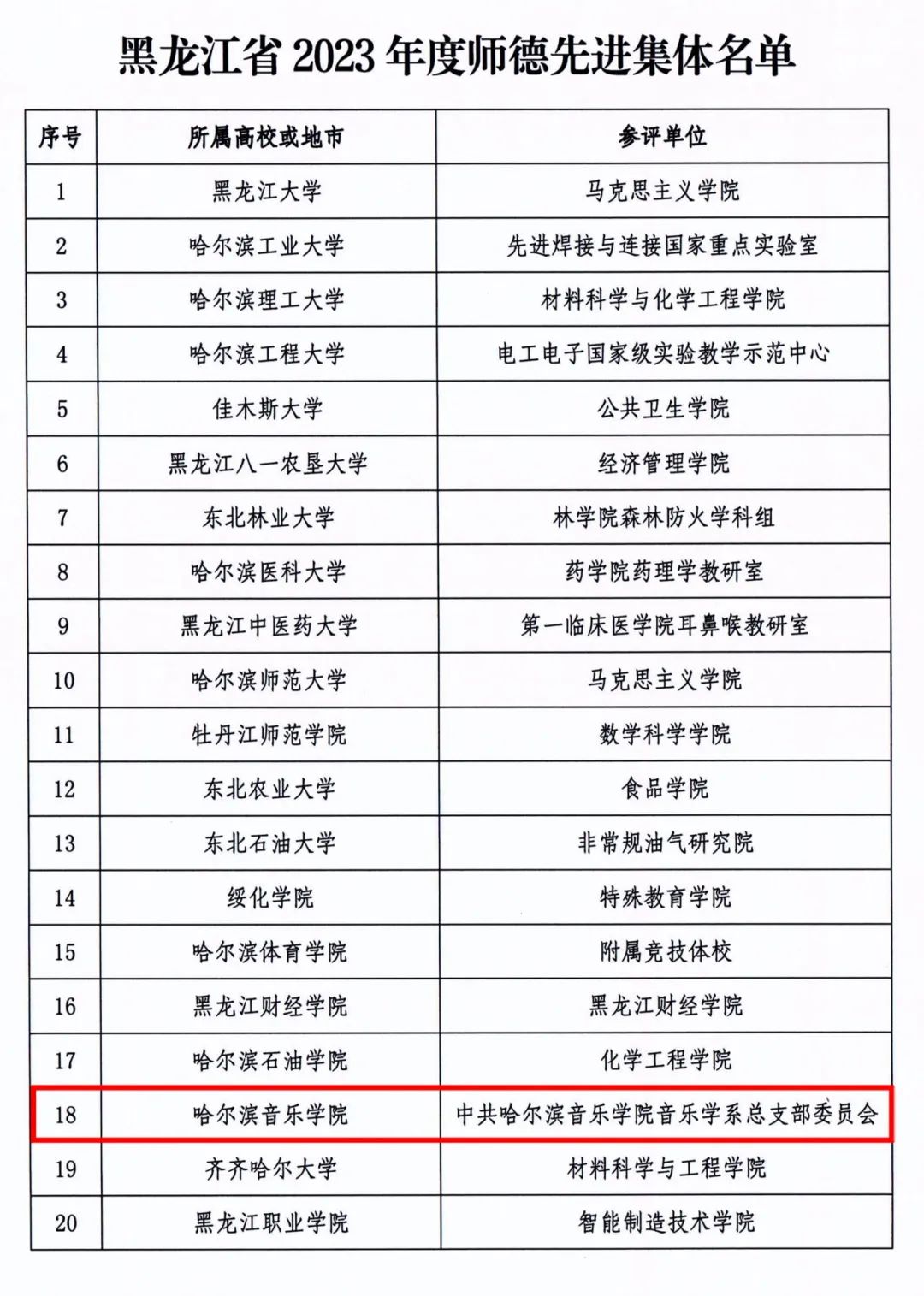 黑龙江省 2023 年度师德先进集体名单

| 序号 | 所属高校或地市 | 参评单位 |
|---|---|---|
| 1 | 黑龙江大学 | 马克思主义学院 |
| 2 | 哈尔滨工业大学 | 先进焊接与连接国家重点实验室 |
| 3 | 哈尔滨理工大学 | 材料科学与化学工程学院 |
| 4 | 哈尔滨工程大学 | 电工电子国家级实验教学示范中心 |
| 5 | 佳木斯大学 | 公共卫生学院 |
| 6 | 黑龙江八一农垦大学 | 经济管理学院 |
| 7 | 东北林业大学 | 林学院森林防火学科组 |
| 8 | 哈尔滨医科大学 | 药学院药理学教研室 |
| 9 | 黑龙江中医药大学 | 第一临床医学院耳鼻喉教研室 |
| 10 | 哈尔滨师范大学 | 马克思主义学院 |
| 11 | 牡丹江师范学院 | 数学科学学院 |
| 12 | 东北农业大学 | 食品学院 |
| 13 | 东北石油大学 | 非常规油气研究院 |
| 14 | 绥化学院 | 特殊教育学院 |
| 15 | 哈尔滨体育学院 | 附属竞技体校 |
| 16 | 黑龙江财经学院 | 黑龙江财经学院 |
| 17 | 哈尔滨石油学院 | 化学工程学院 |
| 18 | 哈尔滨音乐学院 | 中共哈尔滨音乐学院音乐学系总支部委员会 |
| 19 | 齐齐哈尔大学 | 材料科学与工程学院 |
| 20 | 黑龙江职业学院 | 智能制造技术学院 |